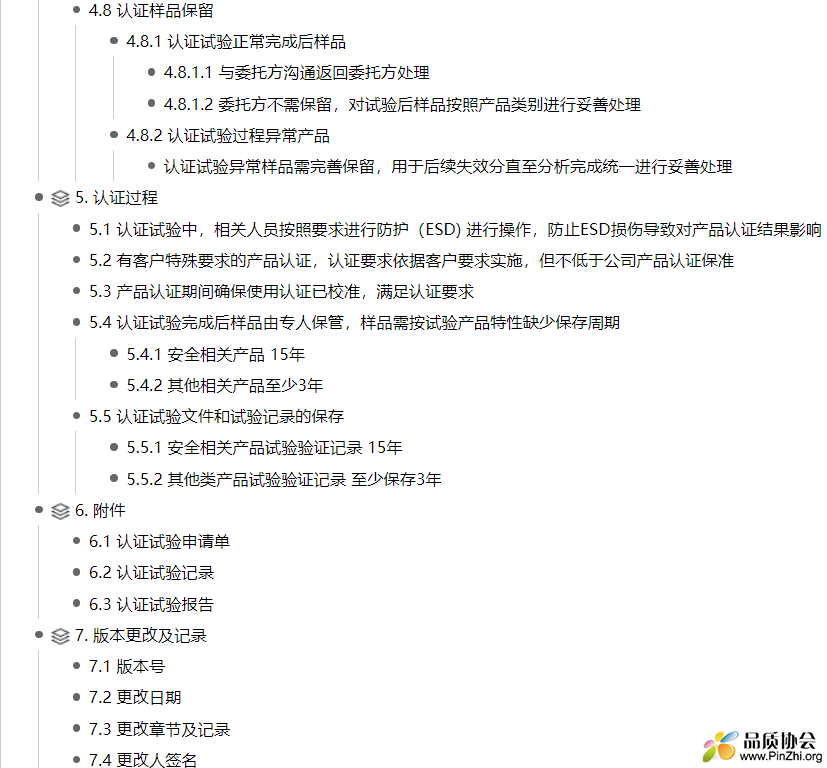 4.8 认证样品保留

4.8.1 认证试验正常完成后样品

4.8.1.1 与委托方沟通返回委托方处理

4.8.1.2 委托方不需保留，对试验后样品按照产品类别进行妥善处理

4.8.2 认证试验过程异常产品

认证试验异常样品需完善保留，用于后续失效分直至分析完成统一进行妥善处理

5. 认证过程

5.1 认证试验中，相关人员按照要求进行防护（ESD) 进行操作，防止ESD损伤导致对产品认证结果影响

5.2 有客户特殊要求的产品认证，认证要求依据客户要求实施，但不低于公司产品认证保准

5.3 产品认证期间确保使用认证已校准，满足认证要求

5.4 认证试验完成后样品由专人保管，样品需按试验产品特性缺少保存周期

5.4.1 安全相关产品 15年

5.4.2 其他相关产品至少3年

5.5 认证试验文件和试验记录的保存

5.5.1 安全相关产品试验验证记录 15年

5.5.2 其他类产品试验验证记录 至少保存3年

6. 附件

6.1 认证试验申请单

6.2 认证试验记录

6.3 认证试验报告

7. 版本更改及记录

7.1 版本号

7.2 更改日期

7.3 更改章节及记录

7.4 更改人签名

品质协会
www.PinZhi.org